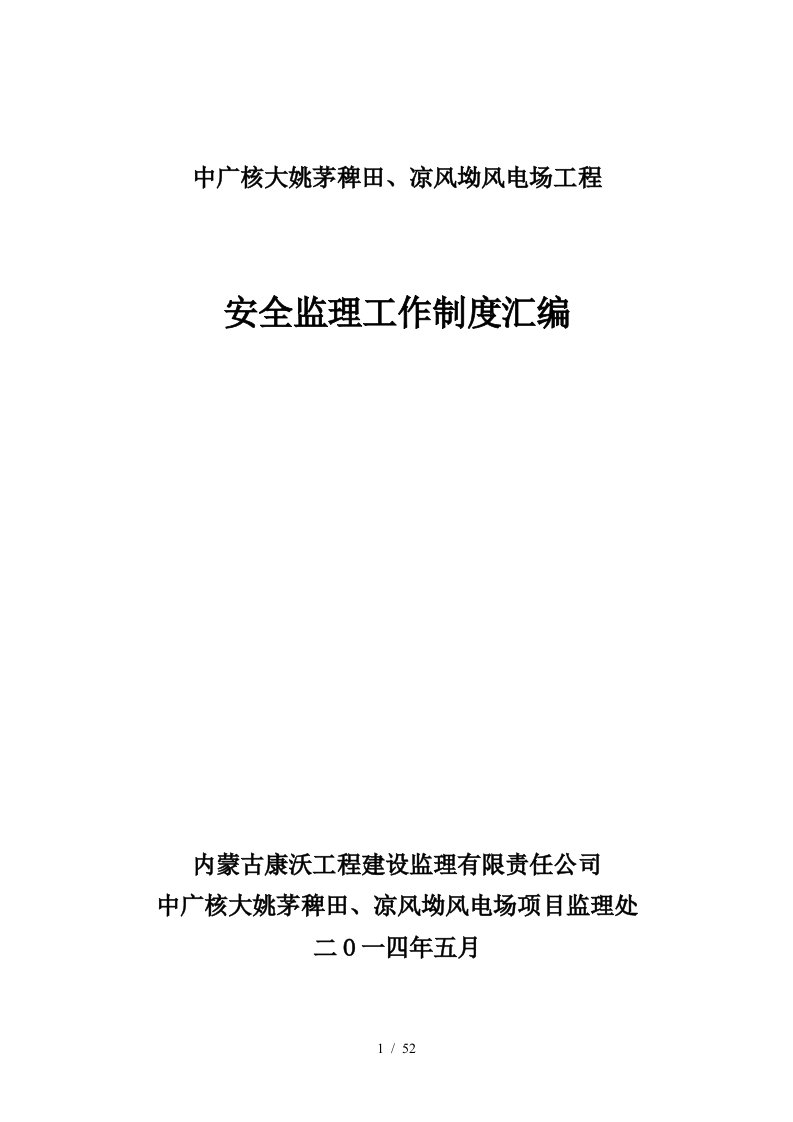 中广核大姚茅稗田、凉风坳风电场工程

安全监理工作制度汇编

内蒙古康沃工程建设监理有限责任公司
中广核大姚茅稗田、凉风坳风电场项目监理处
二0一四年五月

1 / 52